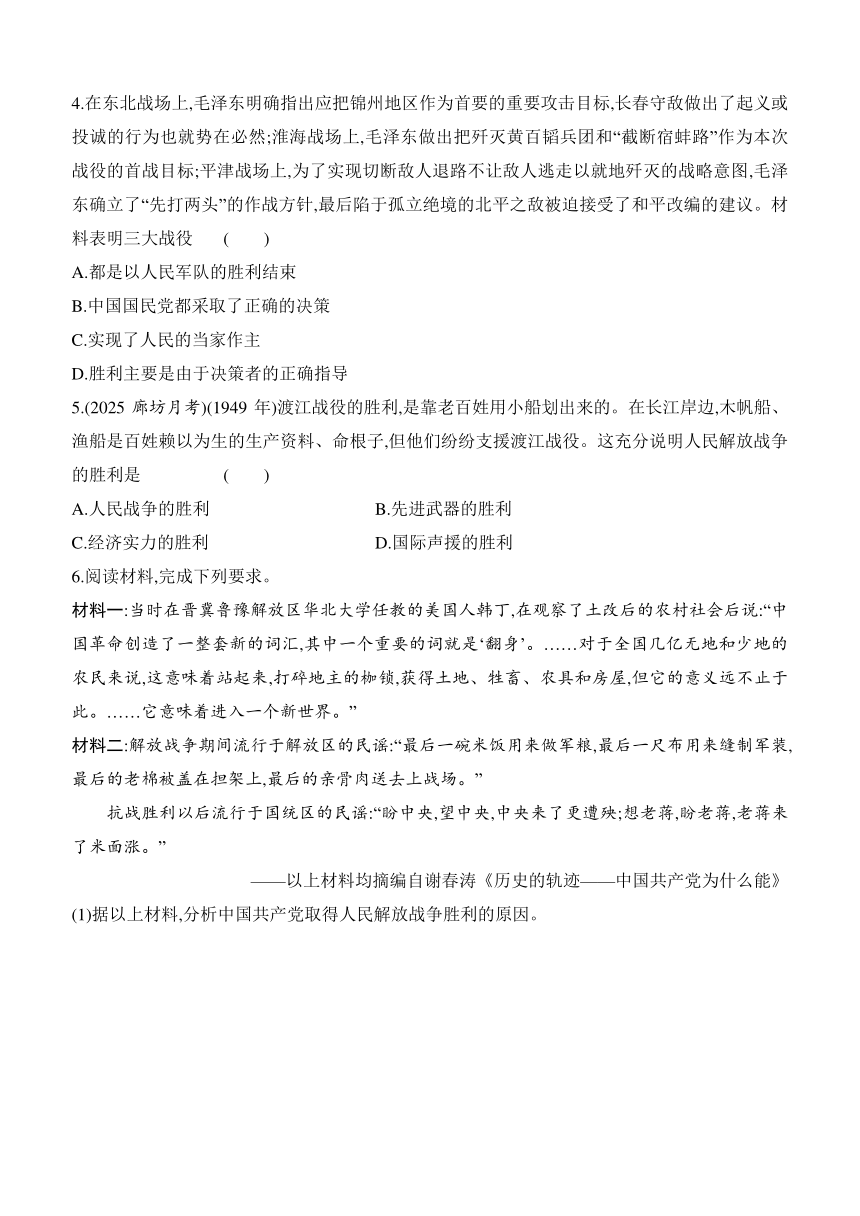 4.在东北战场上,毛泽东明确指出应把锦州地区作为首要的重要攻击目标,长春守敌做出了起义或投诚的行为也就势在必然;淮海战场上,毛泽东做出把歼灭黄百韬兵团和“截断宿蚌路”作为本次战役的首战目标;平津战场上,为了实现切断敌人退路不让敌人逃走以就地歼灭的战略意图,毛泽东确立了“先打两头”的作战方针,最后陷于孤立绝境的北平之敌被迫接受了和平改编的建议。材料表明三大战役　(　　)

A.都是以人民军队的胜利结束

B.中国国民党都采取了正确的决策

C.实现了人民的当家作主

D.胜利主要是由于决策者的正确指导

5.(2025 廊坊月考)(1949 年)渡江战役的胜利,是靠老百姓用小船划出来的。在长江岸边,木帆船、渔船是百姓赖以为生的生产资料、命根子,但他们纷纷支援渡江战役。这充分说明人民解放战争的胜利是　(　　)

A.人民战争的胜利
B.先进武器的胜利
C.经济实力的胜利
D.国际声援的胜利

6.阅读材料,完成下列要求。

材料一:当时在晋冀鲁豫解放区华北大学任教的美国人韩丁,在观察了土改后的农村社会后说:“中国革命创造了一整套新的词汇,其中一个重要的词就是‘翻身’。……对于全国几亿无地和少地的农民来说,这意味着站起来,打碎地主的枷锁,获得土地、牲畜、农具和房屋,但它的意义远不止于此。……它意味着进入一个新世界。”

材料二:解放战争期间流行于解放区的民谣:“最后一碗米饭用来做军粮,最后一尺布用来缝制军装,最后的老棉被盖在担架上,最后的亲骨肉送去上战场。”

抗战胜利以后流行于国统区的民谣:“盼中央,望中央,中央来了更遭殃;想老蒋,盼老蒋,老蒋来了米面涨。”

——以上材料均摘编自谢春涛《历史的轨迹——中国共产党为什么能》

(1)据以上材料,分析中国共产党取得人民解放战争胜利的原因。